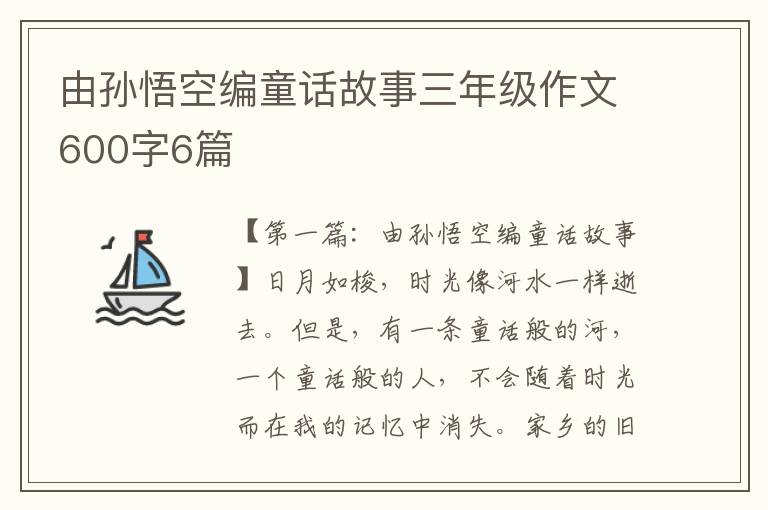 由孙悟空编童话故事三年级作文600字6篇

【第一篇：由孙悟空编童话故事】日月如梭，时光像河水一样逝去。但是，有一条童话般的河，一个童话般的人，不会随着时光而在我的记忆中消失。家乡的旧